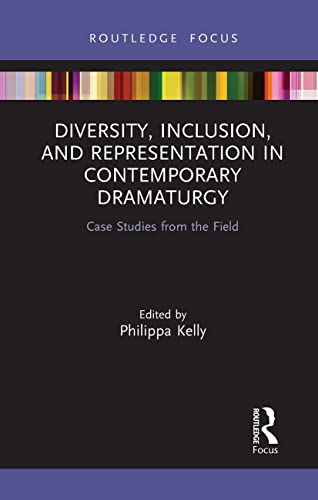 ROUTLEDGE FOCUS

DIVERSITY, INCLUSION, AND REPRESENTATION IN CONTEMPORARY DRAMATURGY

Case Studies from the Field

Edited by
Philippa Kelly

ROUTLEDGE
Focus